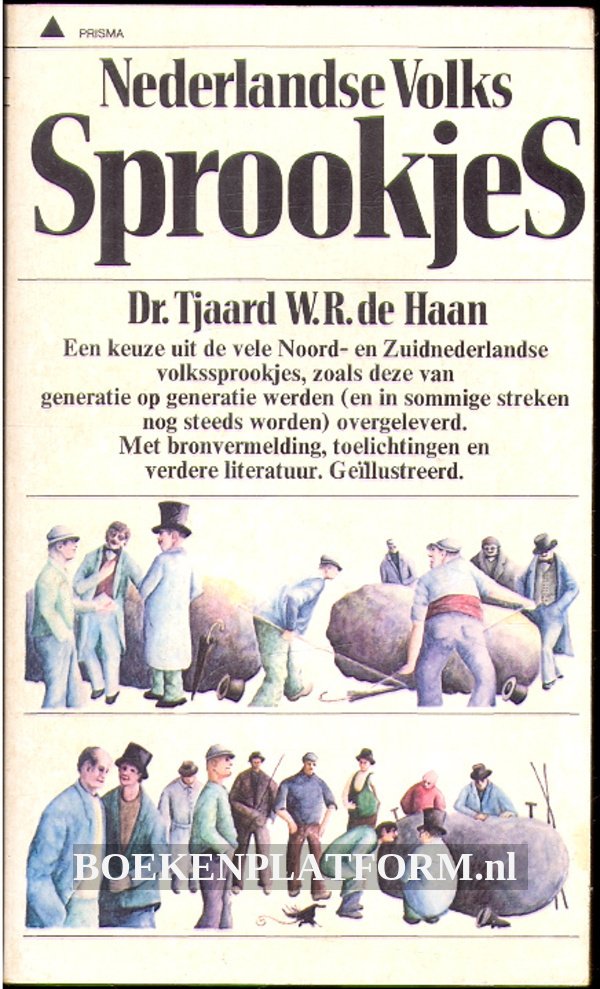 PRISMA

Nederlandse Volks SprookjeS

Dr. Tjaard W.R. de Haan

Een keuze uit de vele Noord- en Zuidnederlandse volkssprookjes, zoals deze van generatie op generatie werden (en in sommige streken nog steeds worden) overgeleverd. Met bronvermelding, toelichtingen en verdere literatuur. Geïllustreerd.

BOEKENPLATFORM.nl